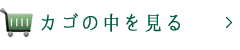 カゴの中を見る >